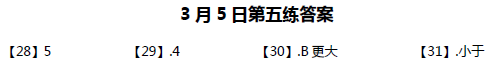 3 月 5 日第五练答案

【28】5 【29】.4 【30】.B 更大 【31】.小于